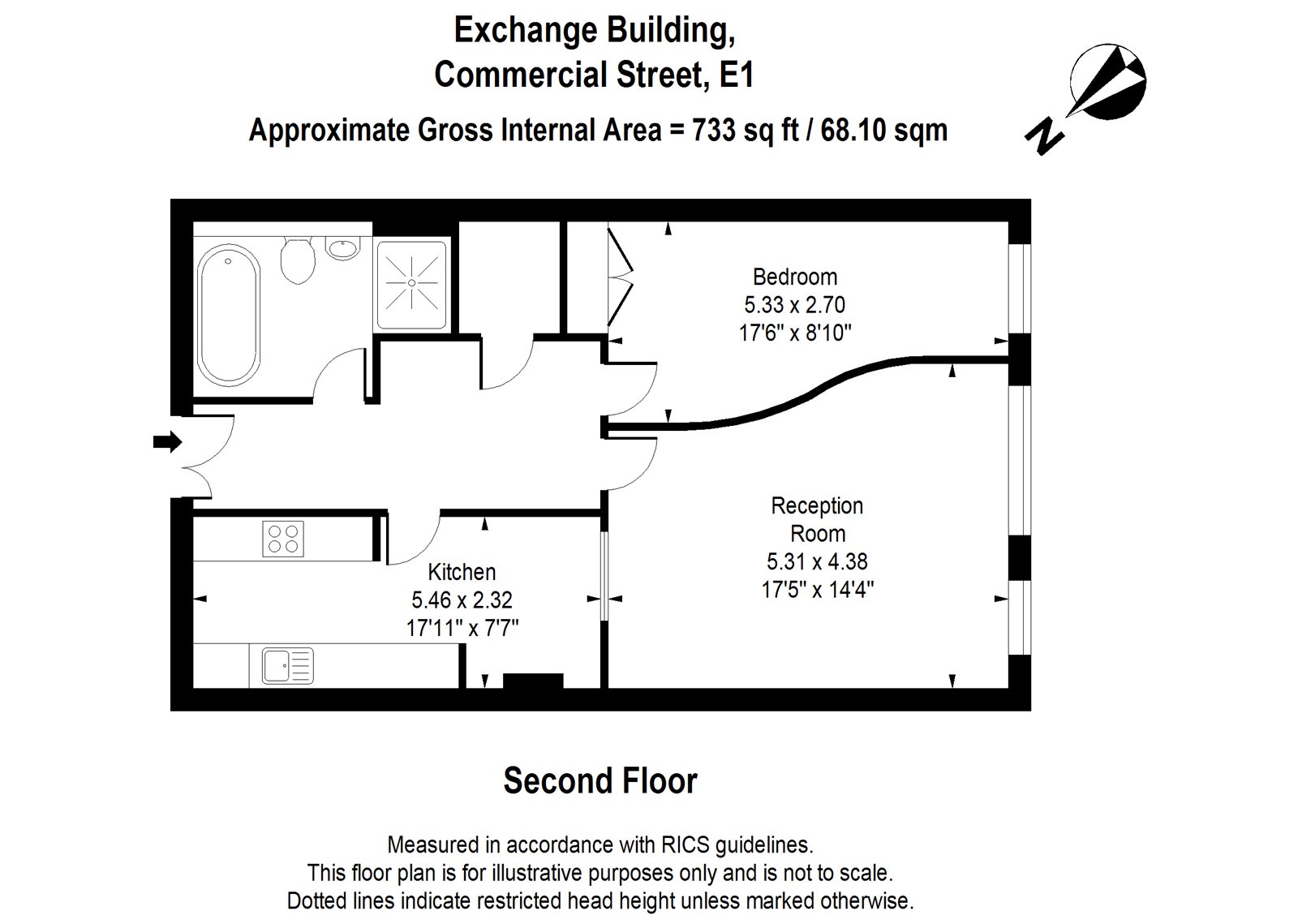 Exchange Building,
Commercial Street, E1

Approximate Gross Internal Area = 733 sq ft / 68.10 sqm

N

Bedroom
5.33 x 2.70
17'6" x 8'10"

Reception
Room
5.31 x 4.38
17'5" x 14'4"

Kitchen
5.46 x 2.32
17'11" x 7'7"

Second Floor

Measured in accordance with RICS guidelines.
This floor plan is for illustrative purposes only and is not to scale.
Dotted lines indicate restricted head height unless marked otherwise.